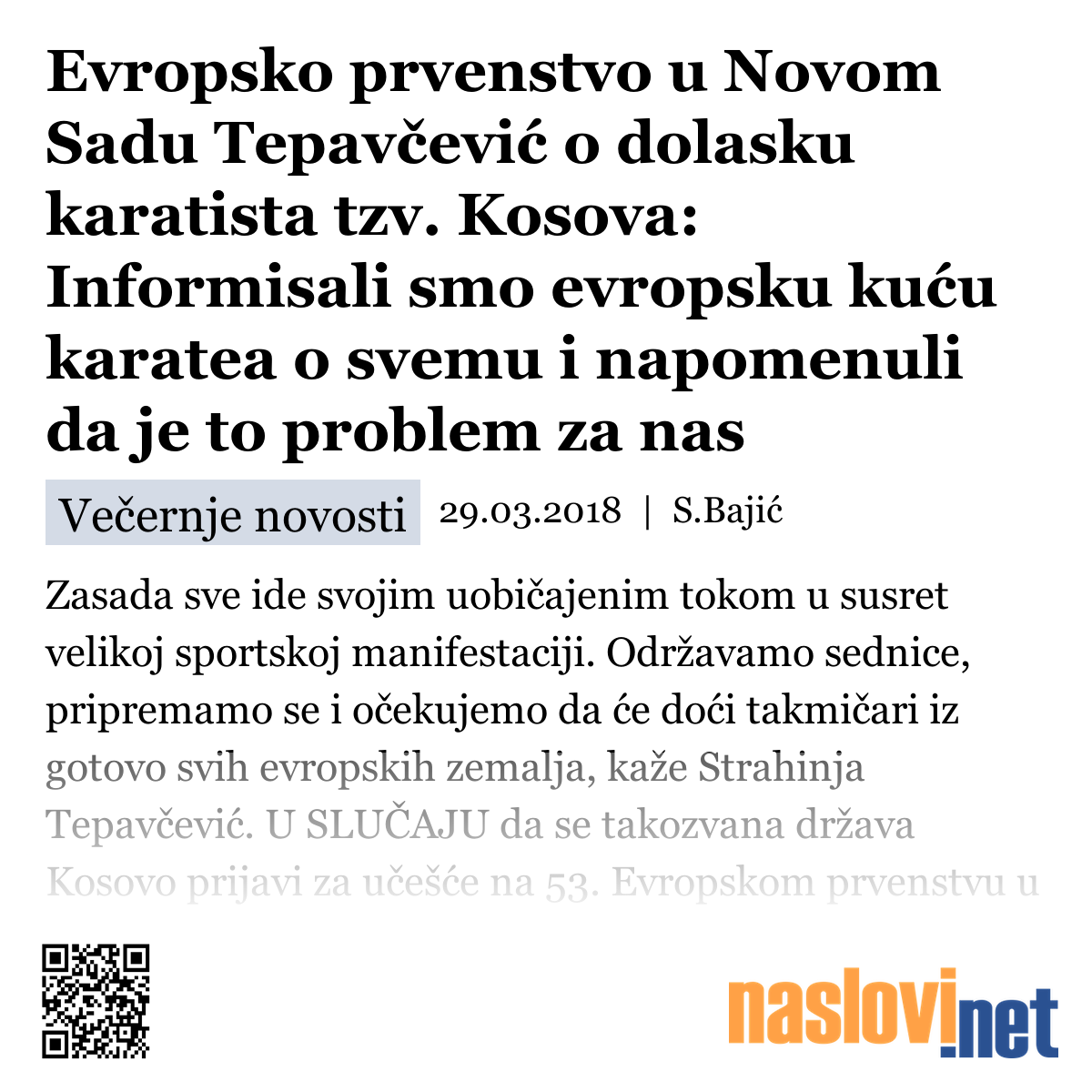 Evropsko prvenstvo u Novom Sadu Tepavčević o dolasku karatista tzv. Kosova: Informisali smo evropsku kuću karatea o svemu i napomenuli da je to problem za nas

Večernje novosti 29.03.2018 | S.Bajić

Zasada sve ide svojim uobičajenim tokom u susret velikoj sportskoj manifestaciji. Održavamo sednice, pripremamo se i očekujemo da će doći takmičari iz gotovo svih evropskih zemalja, kaže Strahinja Tepavčević. U SLUČAJU da se takozvana država Kosovo prijavi za učešće na 53. Evropskom prvenstvu u

naslovi.net